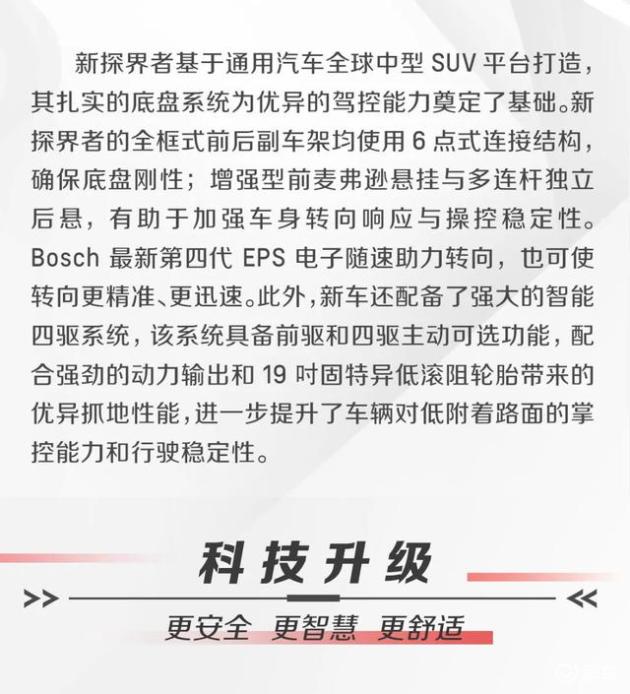 新探界者基于通用汽车全球中型SUV平台打造，其扎实的底盘系统为优异的驾控能力奠定了基础。新探界者的全框式前后副车架均使用6点式连接结构，确保底盘刚性；增强型前麦弗逊悬挂与多连杆独立后悬，有助于加强车身转向响应与操控稳定性。Bosch最新第四代EPS电子随速助力转向，也可使转向更精准、更迅速。此外，新车还配备了强大的智能四驱系统，该系统具备前驱和四驱主动可选功能，配合强劲的动力输出和19吋固特异低滚阻轮胎带来的优异抓地性能，进一步提升了车辆对低附着路面的掌控能力和行驶稳定性。

科技升级

>> <<

更安全 更智慧 更舒适